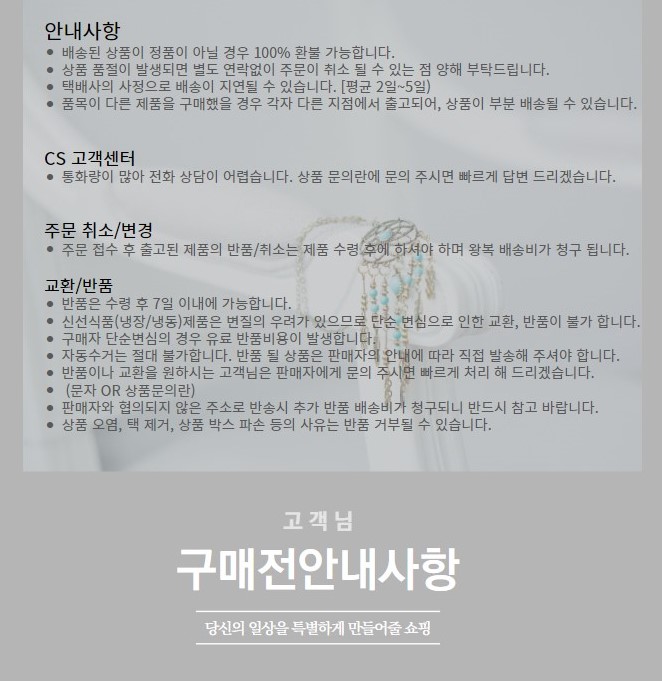 안내사항
• 배송된 상품이 정품이 아닐 경우 100% 환불 가능합니다.
• 상품 품절이 발생되면 별도 연락없이 주문이 취소 될 수 있는 점 양해 부탁드립니다.
• 택배사의 사정으로 배송이 지연될 수 있습니다. [평균 2일~5일)
• 품목이 다른 제품을 구매했을 경우 각자 다른 지점에서 출고되어, 상품이 부분 배송될 수 있습니다.

CS 고객센터
• 통화량이 많아 전화 상담이 어렵습니다. 상품 문의란에 문의 주시면 빠르게 답변 드리겠습니다.

주문 취소/변경
• 주문 접수 후 출고된 제품의 반품/취소는 제품 수령 후에 하셔야 하며 왕복 배송비가 청구 됩니다.

교환/반품
• 반품은 수령 후 7일 이내에 가능합니다.
• 신선식품(냉장/냉동)제품은 변질의 우려가 있으므로 단순 변심으로 인한 교환, 반품이 불가 합니다.
• 구매자 단순변심의 경우 유료 반품비용이 발생합니다.
• 자동수거는 절대 불가합니다. 반품 될 상품은 판매자의 안내에 따라 직접 발송해 주셔야 합니다.
• 반품이나 교환을 원하시는 고객님은 판매자에게 문의 주시면 빠르게 처리 해 드리겠습니다.
• (문자 OR 상품문의란)
• 판매자와 협의되지 않은 주소로 반송시 추가 반품 배송비가 청구되니 반드시 참고 바랍니다.
• 상품 오염, 택 제거, 상품 박스 파손 등의 사유는 반품 거부될 수 있습니다.

고객님

구매전안내사항

당신의 일상을 특별하게 만들어줄 쇼핑